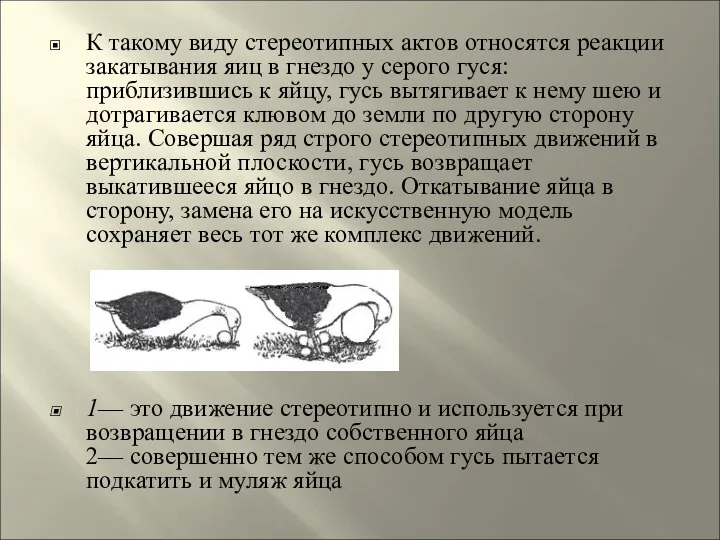 К такому виду стереотипных актов относятся реакции закатывания яиц в гнездо у серого гуся: приблизившись к яйцу, гусь вытягивает к нему шею и дотрагивается клювом до земли по другую сторону яйца. Совершая ряд строго стереотипных движений в вертикальной плоскости, гусь возвращает выкатившееся яйцо в гнездо. Откатывание яйца в сторону, замена его на искусственную модель сохраняет весь тот же комплекс движений.

1— это движение стереотипно и используется при возвращении в гнездо собственного яйца
2— совершенно тем же способом гусь пытается подкатить и муляж яйца